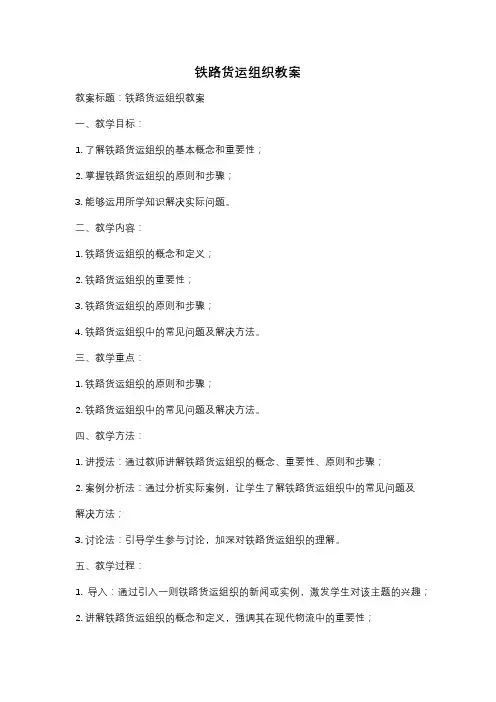 铁路货运组织教案

教案标题：铁路货运组织教案

一、教学目标：

1. 了解铁路货运组织的基本概念和重要性；

2. 掌握铁路货运组织的原则和步骤；

3. 能够运用所学知识解决实际问题。

二、教学内容：

1. 铁路货运组织的概念和定义；

2. 铁路货运组织的重要性；

3. 铁路货运组织的原则和步骤；

4. 铁路货运组织中的常见问题及解决方法。

三、教学重点：

1. 铁路货运组织的原则和步骤；

2. 铁路货运组织中的常见问题及解决方法。

四、教学方法：

1. 讲授法：通过教师讲解铁路货运组织的概念、重要性、原则和步骤；

2. 案例分析法：通过分析实际案例，让学生了解铁路货运组织中的常见问题及解决方法；

3. 讨论法：引导学生参与讨论，加深对铁路货运组织的理解。

五、教学过程：

1. 导入：通过引入一则铁路货运组织的新闻或实例，激发学生对该主题的兴趣；

2. 讲解铁路货运组织的概念和定义，强调其在现代物流中的重要性；